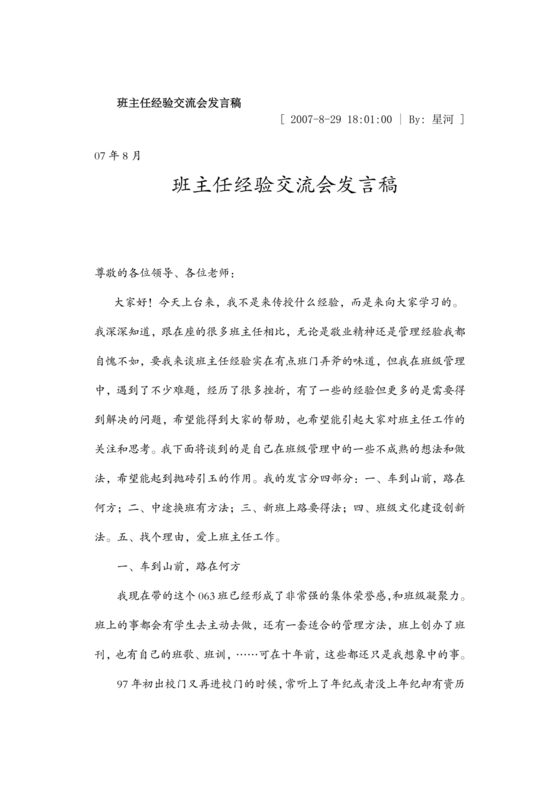 班主任经验交流会发言稿

[ 2007-8-29 18:01:00 | By: 星河 ]

07 年 8 月

班主任经验交流会发言稿

尊敬的各位领导、各位老师：

大家好！今天上台来，我不是来传授什么经验，而是来向大家学习的。我深深知道，跟在座的很多班主任相比，无论是敬业精神还是管理经验我都自愧不如，要我来谈班主任经验实在有点班门弄斧的味道，但我在班级管理中，遇到了不少难题，经历了很多挫折，有了一些的经验但更多的是需要得到解决的问题，希望能得到大家的帮助，也希望能引起大家对班主任工作的关注和思考。我下面将谈到的是自己在班级管理中的一些不成熟的想法和做法，希望能起到抛砖引玉的作用。我的发言分四部分：一、车到山前，路在何方；二、中途换班有方法；三、新班上路要得法；四、班级文化建设创新法。五、找个理由，爱上班主任工作。

一、车到山前，路在何方

我现在带的这个 063 班已经形成了非常强的集体荣誉感，和班级凝聚力。班上的事都会有学生去主动去做，还有一套适合的管理方法，班上创办了班刊，也有自己的班歌、班训，……可在十年前，这些都还只是我想象中的事。

97 年初出校门又再进校门的时候，常听上了年纪或者没上年纪却有资历